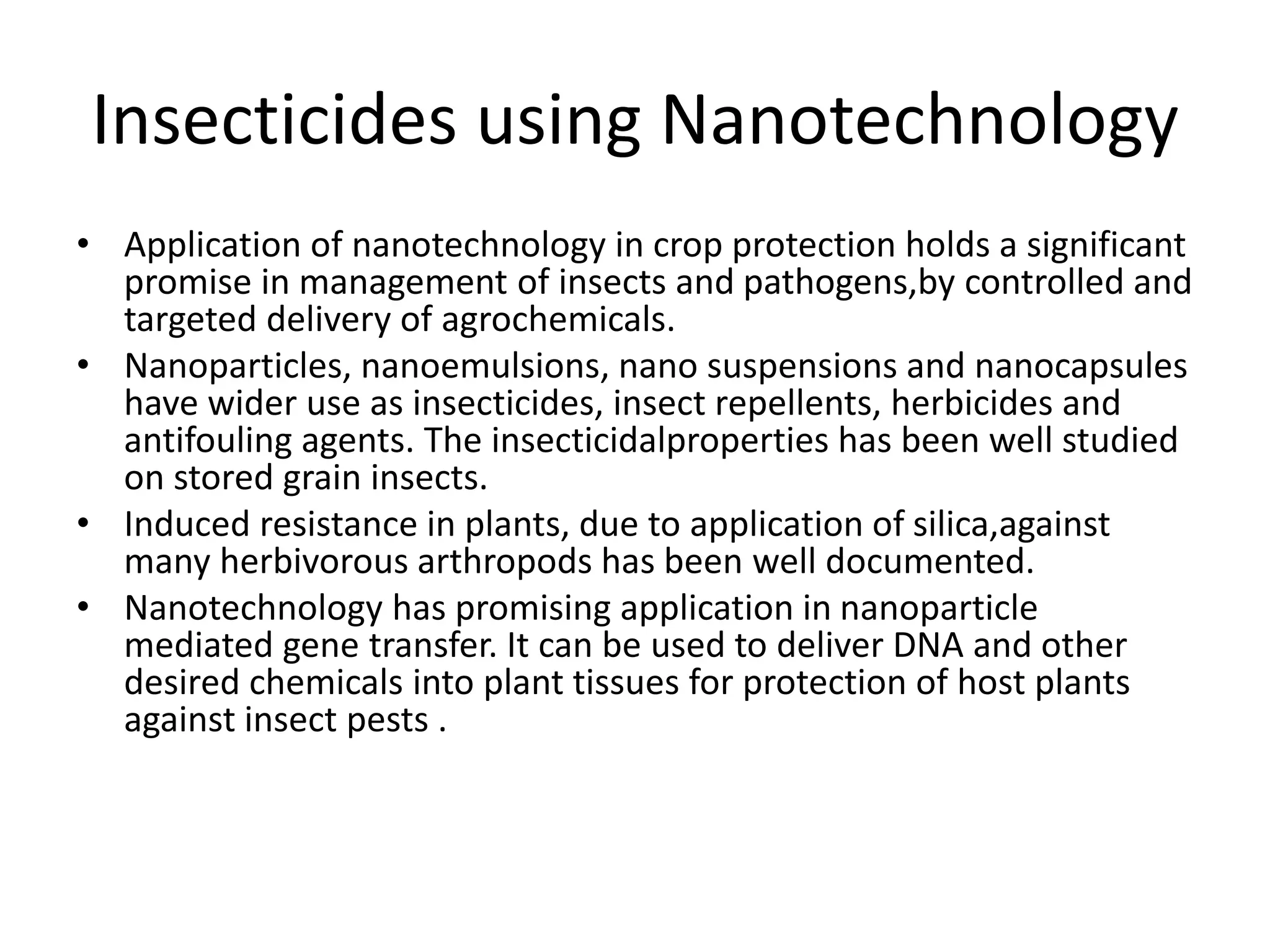 Insecticides using Nanotechnology

• Application of nanotechnology in crop protection holds a significant promise in management of insects and pathogens,by controlled and targeted delivery of agrochemicals.
• Nanoparticles, nanoemulsions, nano suspensions and nanocapsules have wider use as insecticides, insect repellents, herbicides and antifouling agents. The insecticidalproperties has been well studied on stored grain insects.
• Induced resistance in plants, due to application of silica,against many herbivorous arthropods has been well documented.
• Nanotechnology has promising application in nanoparticle mediated gene transfer. It can be used to deliver DNA and other desired chemicals into plant tissues for protection of host plants against insect pests .